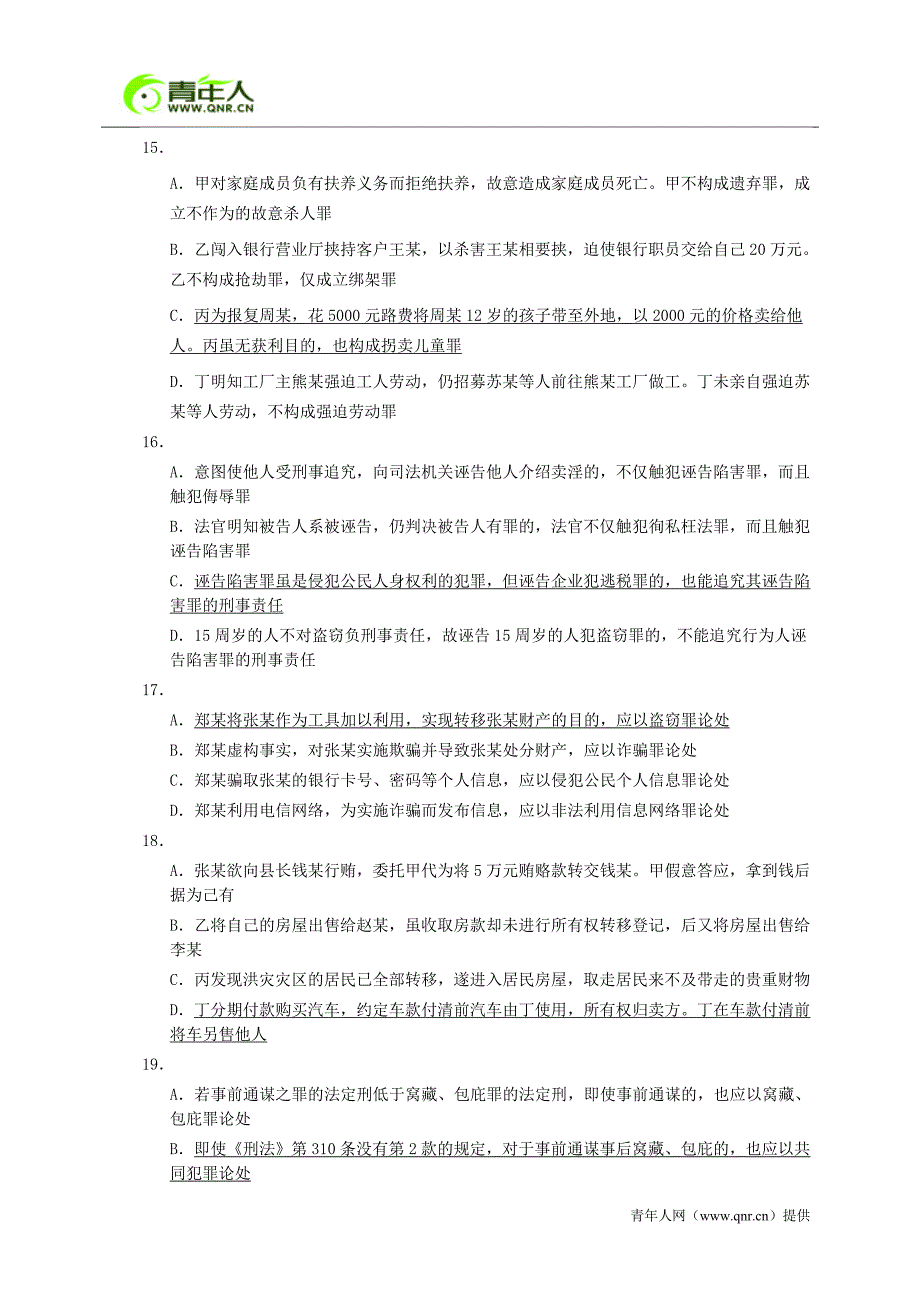 青年人
WWW.QNR.CN

15.

A. 甲对家庭成员负有扶养义务而拒绝扶养，故意造成家庭成员死亡。甲不构成遗弃罪，成立不作为的故意杀人罪

B. 乙闯入银行营业厅挟持客户王某，以杀害王某相要挟，迫使银行职员交给自己 20 万元。乙不构成抢劫罪，仅成立绑架罪

C. 丙为报复周某，花 5000 元路费将周某 12 岁的孩子带至外地，以 2000 元的价格卖给他人。丙虽无获利目的，也构成拐卖儿童罪

D. 丁明知工厂主熊某强迫工人劳动，仍招募苏某等人前往熊某工厂做工。丁未亲自强迫苏某等人劳动，不构成强迫劳动罪

16.

A. 意图使他人受刑事追究，向司法机关诬告他人介绍卖淫的，不仅触犯诬告陷害罪，而且触犯侮辱罪

B. 法官明知被告人系被诬告，仍判决被告人有罪的，法官不仅触犯徇私枉法罪，而且触犯诬告陷害罪

C. 诬告陷害罪虽是侵犯公民人身权利的犯罪，但诬告企业犯逃税罪的，也能追究其诬告陷害罪的刑事责任

D. 15 周岁的人不对盗窃负刑事责任，故诬告 15 周岁的人犯盗窃罪的，不能追究行为人诬告陷害罪的刑事责任

17.

A. 郑某将张某作为工具加以利用，实现转移张某财产的目的，应以盗窃罪论处

B. 郑某虚构事实，对张某实施欺骗并导致张某处分财产，应以诈骗罪论处

C. 郑某骗取张某的银行卡号、密码等个人信息，应以侵犯公民个人信息罪论处

D. 郑某利用电信网络，为实施诈骗而发布信息，应以非法利用信息网络罪论处

18.

A. 张某欲向县长钱某行贿，委托甲代为将 5 万元贿赂款转交钱某。甲假意答应，拿到钱后据为己有

B. 乙将自己的房屋出售给赵某，虽收取房款却未进行所有权转移登记，后又将房屋出售给李某

C. 丙发现洪灾灾区的居民已全部转移，遂进入居民房屋，取走居民来不及带走的贵重财物

D. 丁分期付款购买汽车，约定车款付清前汽车由丁使用，所有权归卖方。丁在车款付清前将车另售他人

19.

A. 若事前通谋之罪的法定刑低于窝藏、包庇罪的法定刑，即使事前通谋的，也应以窝藏、包庇罪论处

B. 即使《刑法》第 310 条没有第 2 款的规定，对于事前通谋事后窝藏、包庇的，也应以共同犯罪论处

青年人网（www.qnr.cn）提供